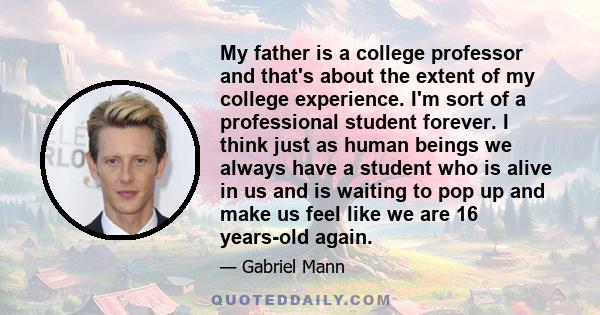 My father is a college professor and that's about the extent of my college experience. I'm sort of a professional student forever. I think just as human beings we always have a student who is alive in us and is waiting to pop up and make us feel like we are 16 years-old again.

— Gabriel Mann

QUOTEDDAILY.COM